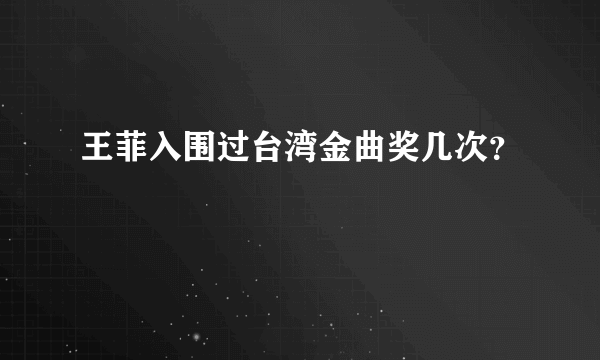 王菲入围过台湾金曲奖几次?